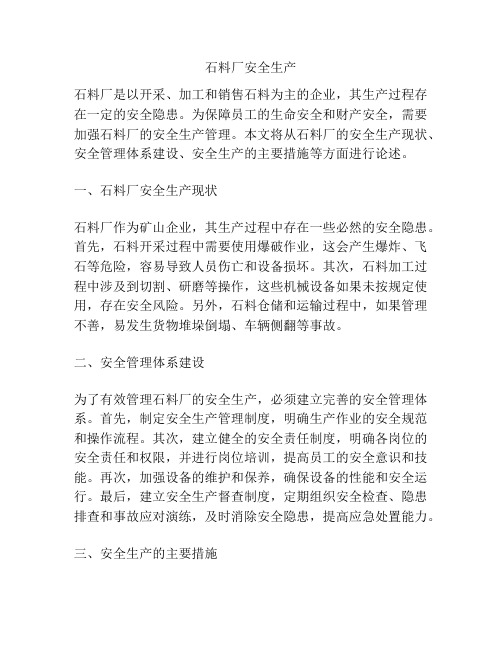 石料厂安全生产

石料厂是以开采、加工和销售石料为主的企业，其生产过程存在一定的安全隐患。为保障员工的生命安全和财产安全，需要加强石料厂的安全生产管理。本文将从石料厂的安全生产现状、安全管理体系建设、安全生产的主要措施等方面进行论述。

一、石料厂安全生产现状

石料厂作为矿山企业，其生产过程中存在一些必然的安全隐患。首先，石料开采过程中需要使用爆破作业，这会产生爆炸、飞石等危险，容易导致人员伤亡和设备损坏。其次，石料加工过程中涉及到切割、研磨等操作，这些机械设备如果未按规定使用，存在安全风险。另外，石料仓储和运输过程中，如果管理不善，易发生货物堆垛倒塌、车辆侧翻等事故。

二、安全管理体系建设

为了有效管理石料厂的安全生产，必须建立完善的安全管理体系。首先，制定安全生产管理制度，明确生产作业的安全规范和操作流程。其次，建立健全的安全责任制度，明确各岗位的安全责任和权限，并进行岗位培训，提高员工的安全意识和技能。再次，加强设备的维护和保养，确保设备的性能和安全运行。最后，建立安全生产督查制度，定期组织安全检查、隐患排查和事故应对演练，及时消除安全隐患，提高应急处置能力。

三、安全生产的主要措施